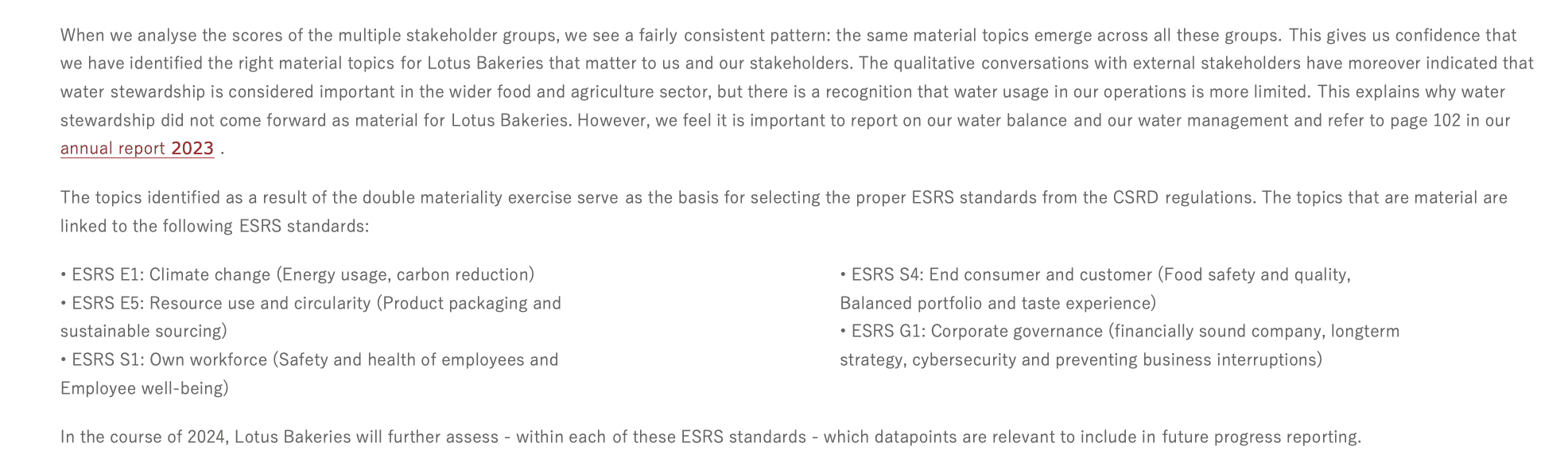 When we analyse the scores of the multiple stakeholder groups, we see a fairly consistent pattern: the same material topics emerge across all these groups. This gives us confidence that we have identified the right material topics for Lotus Bakeries that matter to us and our stakeholders. The qualitative conversations with external stakeholders have moreover indicated that water stewardship is considered important in the wider food and agriculture sector, but there is a recognition that water usage in our operations is more limited. This explains why water stewardship did not come forward as material for Lotus Bakeries. However, we feel it is important to report on our water balance and our water management and refer to page 102 in our annual report 2023 .

The topics identified as a result of the double materiality exercise serve as the basis for selecting the proper ESRS standards from the CSRD regulations. The topics that are material are linked to the following ESRS standards:

• ESRS E1: Climate change (Energy usage, carbon reduction)
• ESRS E5: Resource use and circularity (Product packaging and sustainable sourcing)
• ESRS S1: Own workforce (Safety and health of employees and Employee well-being)

• ESRS S4: End consumer and customer (Food safety and quality, Balanced portfolio and taste experience)
• ESRS G1: Corporate governance (financially sound company, longterm strategy, cybersecurity and preventing business interruptions)

In the course of 2024, Lotus Bakeries will further assess - within each of these ESRS standards - which datapoints are relevant to include in future progress reporting.